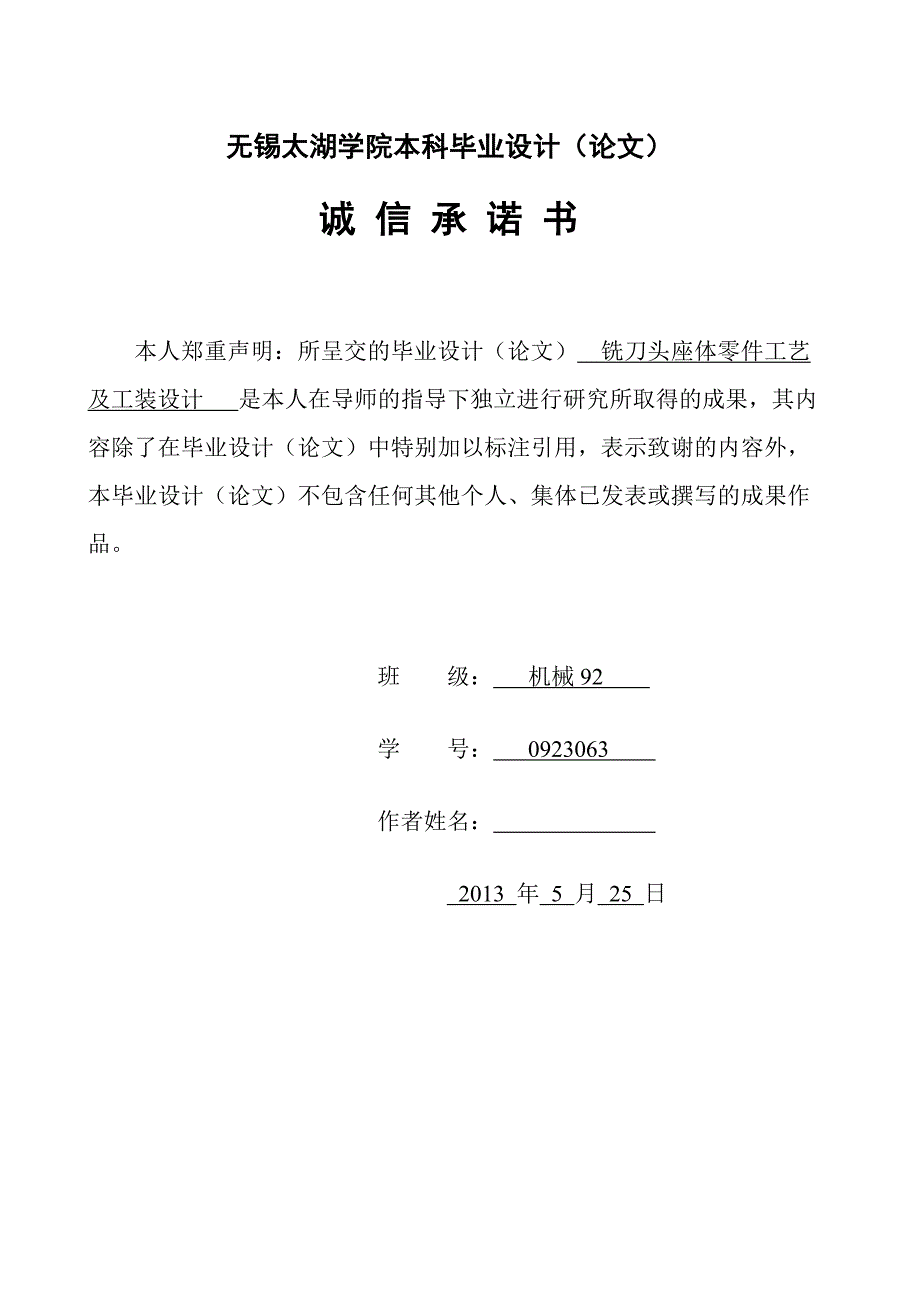 无锡太湖学院本科毕业设计（论文）

诚 信 承 诺 书

本人郑重声明：所呈交的毕业设计（论文） 铣刀头座体零件工艺及工装设计 是本人在导师的指导下独立进行研究所取得的成果，其内容除了在毕业设计（论文）中特别加以标注引用，表示致谢的内容外，本毕业设计（论文）不包含任何其他个人、集体已发表或撰写的成果作品。

班 级： 机械 92

学 号： 0923063

作者姓名：

2013 年 5 月 25 日